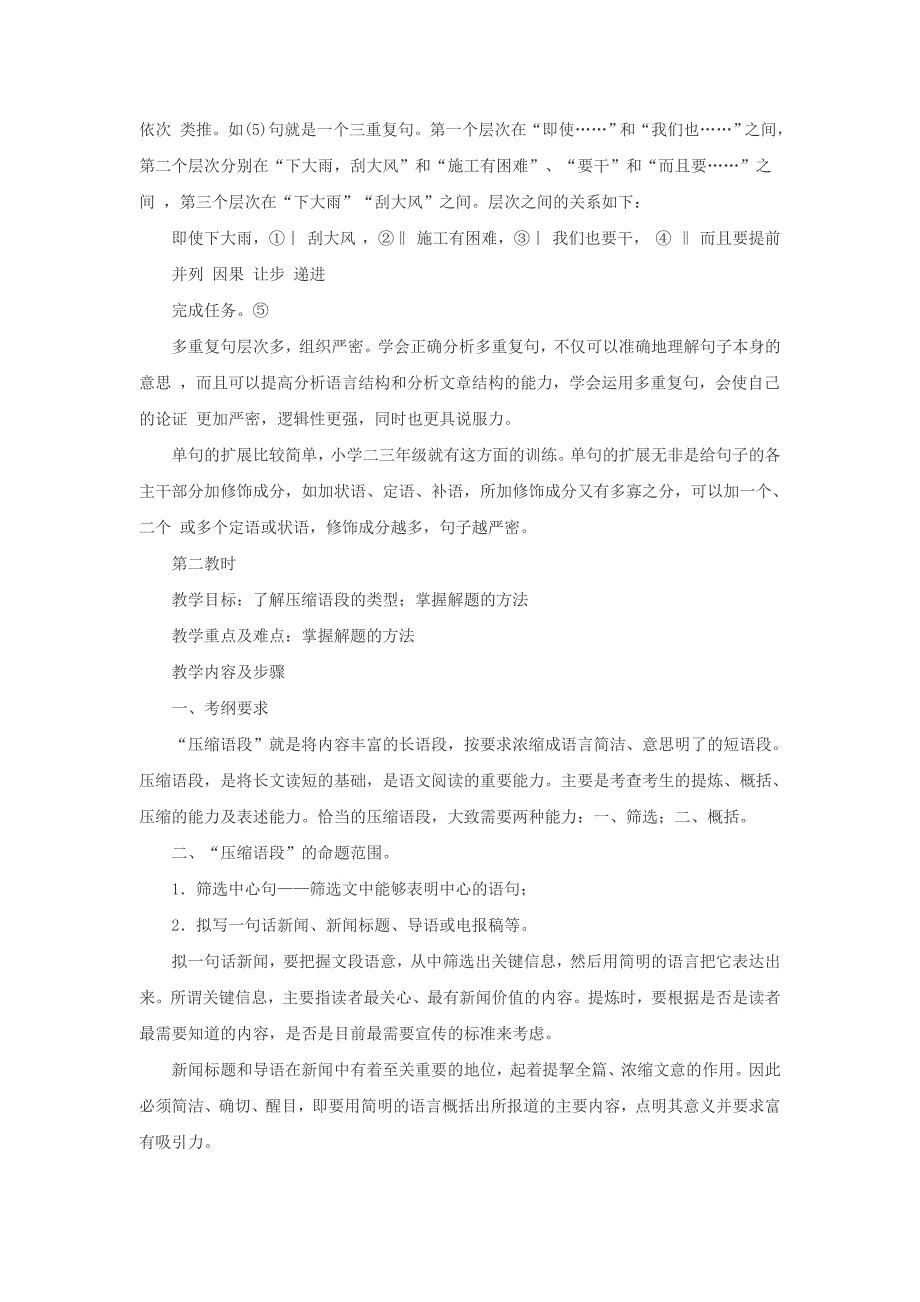 依次 类推。如(5)句就是一个三重复句。第一个层次在“即使……”和“我们也……”之间，第二个层次分别在“下大雨，刮大风”和“施工有困难”、“要干”和“而且要……”之间 ，第三个层次在“下大雨”“刮大风”之间。层次之间的关系如下：

即使下大雨，①｜ 刮大风 ，②‖ 施工有困难，③｜ 我们也要干， ④ ‖ 而且要提前

并列 因果 让步 递进

完成任务。⑤

多重复句层次多，组织严密。学会正确分析多重复句，不仅可以准确地理解句子本身的意思 ，而且可以提高分析语言结构和分析文章结构的能力，学会运用多重复句，会使自己的论证 更加严密，逻辑性更强，同时也更具说服力。

单句的扩展比较简单，小学二三年级就有这方面的训练。单句的扩展无非是给句子的各主干部分加修饰成分，如加状语、定语、补语，所加修饰成分又有多寡之分，可以加一个、二个 或多个定语或状语，修饰成分越多，句子越严密。

第二教时

教学目标：了解压缩语段的类型；掌握解题的方法

教学重点及难点：掌握解题的方法

教学内容及步骤

一、考纲要求

“压缩语段”就是将内容丰富的长语段，按要求浓缩成语言简洁、意思明了的短语段。压缩语段，是将长文读短的基础，是语文阅读的重要能力。主要是考查考生的提炼、概括、压缩的能力及表述能力。恰当的压缩语段，大致需要两种能力：一、筛选；二、概括。

二、“压缩语段”的命题范围。

1．筛选中心句——筛选文中能够表明中心的语句；

2．拟写一句话新闻、新闻标题、导语或电报稿等。

拟一句话新闻，要把握文段语意，从中筛选出关键信息，然后用简明的语言把它表达出来。所谓关键信息，主要指读者最关心、最有新闻价值的内容。提炼时，要根据是否是读者最需要知道的内容，是否是目前最需要宣传的标准来考虑。

新闻标题和导语在新闻中有着至关重要的地位，起着提挈全篇、浓缩文意的作用。因此必须简洁、确切、醒目，即要用简明的语言概括出所报道的主要内容，点明其意义并要求富有吸引力。